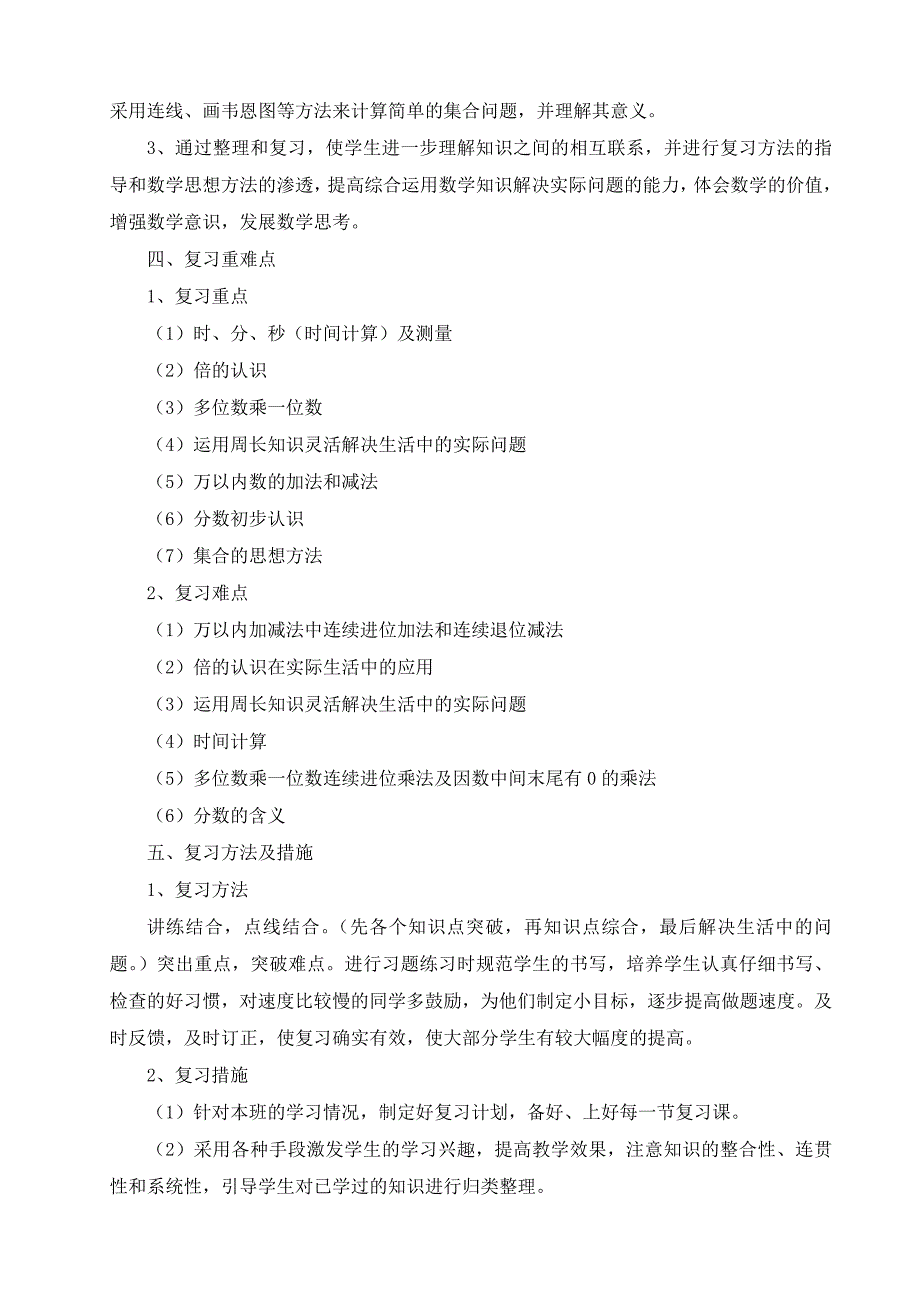 采用连线、画韦恩图等方法来计算简单的集合问题，并理解其意义。

3、通过整理和复习，使学生进一步理解知识之间的相互联系，并进行复习方法的指导和数学思想方法的渗透，提高综合运用数学知识解决实际问题的能力，体会数学的价值，增强数学意识，发展数学思考。

四、复习重难点

1、复习重点

（1）时、分、秒（时间计算）及测量

（2）倍的认识

（3）多位数乘一位数

（4）运用周长知识灵活解决生活中的实际问题

（5）万以内数的加法和减法

（6）分数初步认识

（7）集合的思想方法

2、复习难点

（1）万以内加减法中连续进位加法和连续退位减法

（2）倍的认识在实际生活中的应用

（3）运用周长知识灵活解决生活中的实际问题

（4）时间计算

（5）多位数乘一位数连续进位乘法及因数中间末尾有 0 的乘法

（6）分数的含义

五、复习方法及措施

1、复习方法

讲练结合，点线结合。（先各个知识点突破，再知识点综合，最后解决生活中的问题。）突出重点，突破难点。进行习题练习时规范学生的书写，培养学生认真仔细书写、检查的好习惯，对速度比较慢的同学多鼓励，为他们制定小目标，逐步提高做题速度。及时反馈，及时订正，使复习确实有效，使大部分学生有较大幅度的提高。

2、复习措施

（1）针对本班的学习情况，制定好复习计划，备好、上好每一节复习课。

（2）采用各种手段激发学生的学习兴趣，提高教学效果，注意知识的整合性、连贯性和系统性，引导学生对已学过的知识进行归类整理。